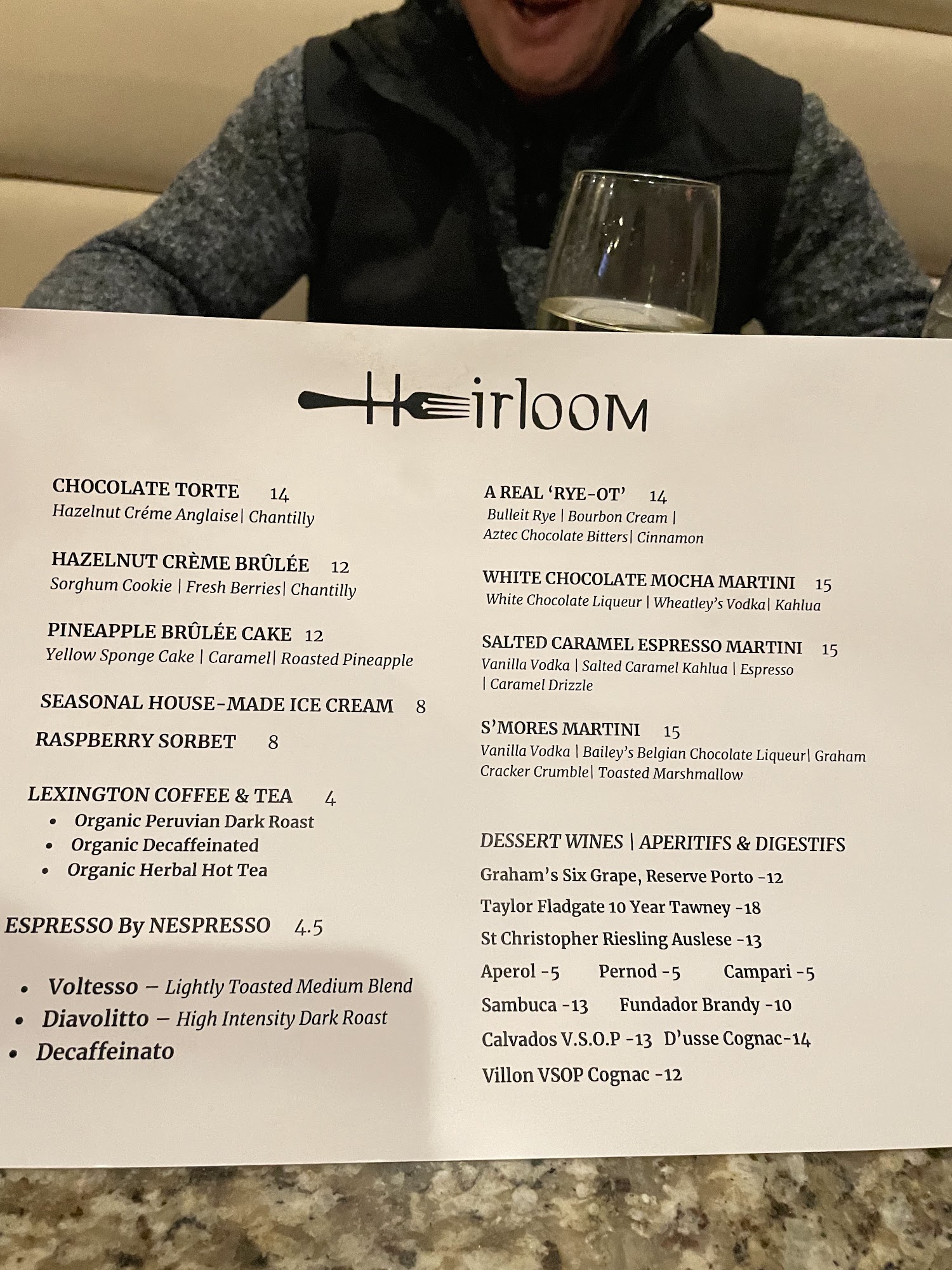 Heirloom

CHOCOLATE TORTE 14
Hazelnut Créme Anglaise| Chantilly

HAZELNUT CRÈME BRÛLÉE 12
Sorghum Cookie | Fresh Berries| Chantilly

PINEAPPLE BRÛLÉE CAKE 12
Yellow Sponge Cake | Caramel| Roasted Pineapple

SEASONAL HOUSE-MADE ICE CREAM 8

RASPBERRY SORBET 8

LEXINGTON COFFEE & TEA 4
• Organic Peruvian Dark Roast
• Organic Decaffeinated
• Organic Herbal Hot Tea

ESPRESSO By NESPRESSO 4.5

• Voltesso – Lightly Toasted Medium Blend
• Diavolitto – High Intensity Dark Roast
• Decaffeinato

A REAL 'RYE-OT' 14
Bulleit Rye | Bourbon Cream | Aztec Chocolate Bitters| Cinnamon

WHITE CHOCOLATE MOCHA MARTINI 15
White Chocolate Liqueur | Wheatley's Vodka| Kahlua

SALTED CARAMEL ESPRESSO MARTINI 15
Vanilla Vodka | Salted Caramel Kahlua | Espresso | Caramel Drizzle

S'MORES MARTINI 15
Vanilla Vodka | Bailey's Belgian Chocolate Liqueur| Graham Cracker Crumble| Toasted Marshmallow

DESSERT WINES | APERITIFS & DIGESTIFS
Graham's Six Grape, Reserve Porto -12
Taylor Fladgate 10 Year Tawney -18
St Christopher Riesling Auslese -13
Aperol -5 Pernod -5 Campari -5
Sambuca -13 Fundador Brandy -10
Calvados V.S.O.P -13 D'usse Cognac-14
Villon VSOP Cognac -12